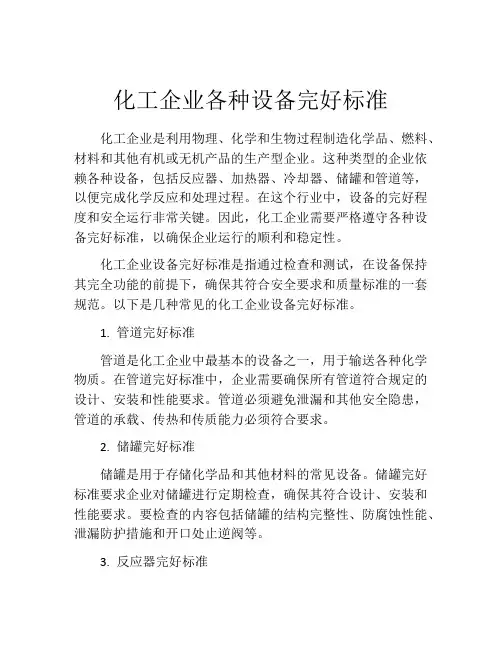 化工企业各种设备完好标准

化工企业是利用物理、化学和生物过程制造化学品、燃料、材料和其他有机或无机产品的生产型企业。这种类型的企业依赖各种设备，包括反应器、加热器、冷却器、储罐和管道等，以便完成化学反应和处理过程。在这个行业中，设备的完好程度和安全运行非常关键。因此，化工企业需要严格遵守各种设备完好标准，以确保企业运行的顺利和稳定性。

化工企业设备完好标准是指通过检查和测试，在设备保持其完全功能的前提下，确保其符合安全要求和质量标准的一套规范。以下是几种常见的化工企业设备完好标准。

1. 管道完好标准

管道是化工企业中最基本的设备之一，用于输送各种化学物质。在管道完好标准中，企业需要确保所有管道符合规定的设计、安装和性能要求。管道必须避免泄漏和其他安全隐患，管道的承载、传热和传质能力必须符合要求。

2. 储罐完好标准

储罐是用于存储化学品和其他材料的常见设备。储罐完好标准要求企业对储罐进行定期检查，确保其符合设计、安装和性能要求。要检查的内容包括储罐的结构完整性、防腐蚀性能、泄漏防护措施和开口处止逆阀等。

3. 反应器完好标准